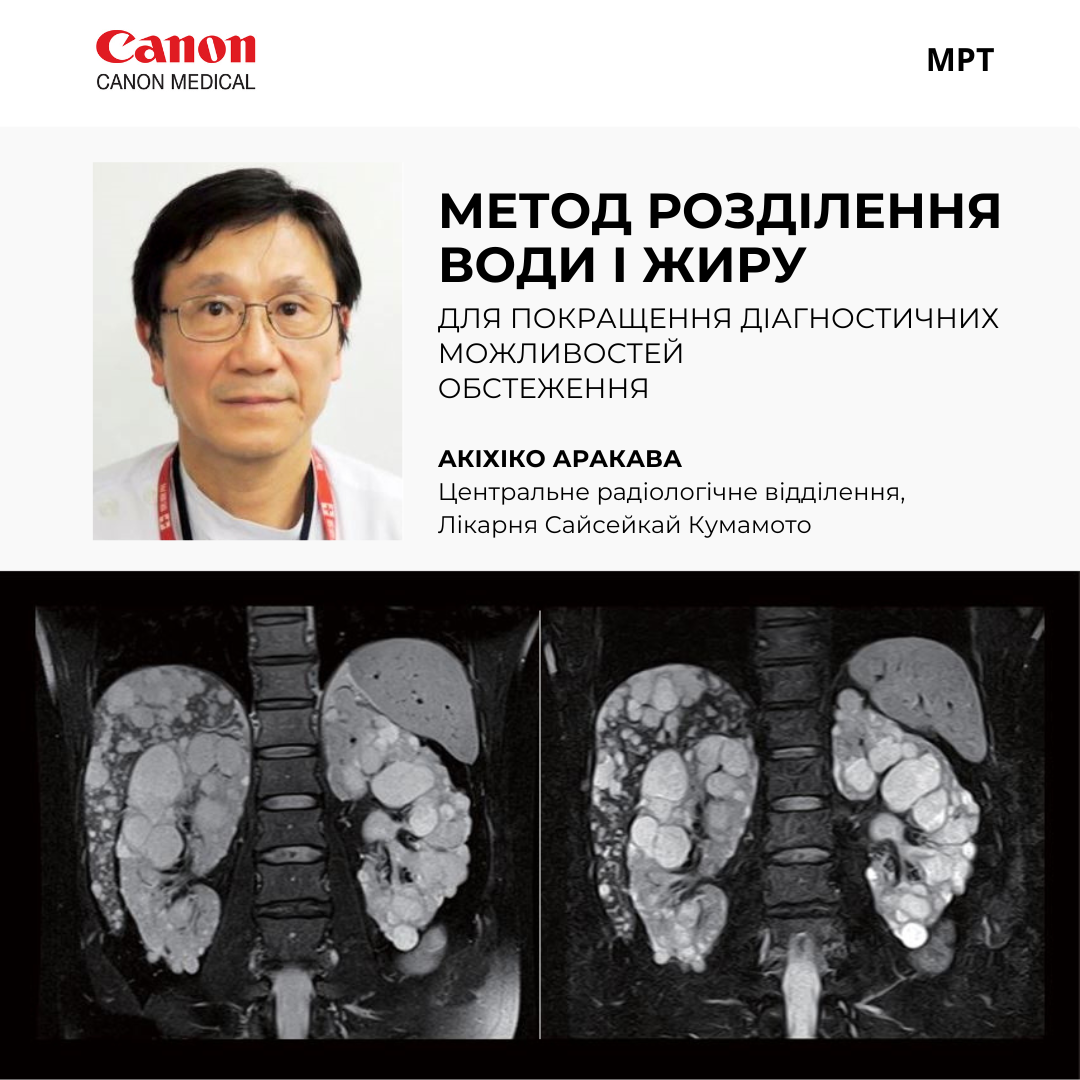 Canon
CANON MEDICAL

МРТ

МЕТОД РОЗДІЛЕННЯ ВОДИ І ЖИРУ

ДЛЯ ПОКРАЩЕННЯ ДІАГНОСТИЧНИХ МОЖЛИВОСТЕЙ ОБСТЕЖЕННЯ

АКІХІКО АРАКАВА
Центральне радіологічне відділення,
Лікарня Сайсейкай Кумамото